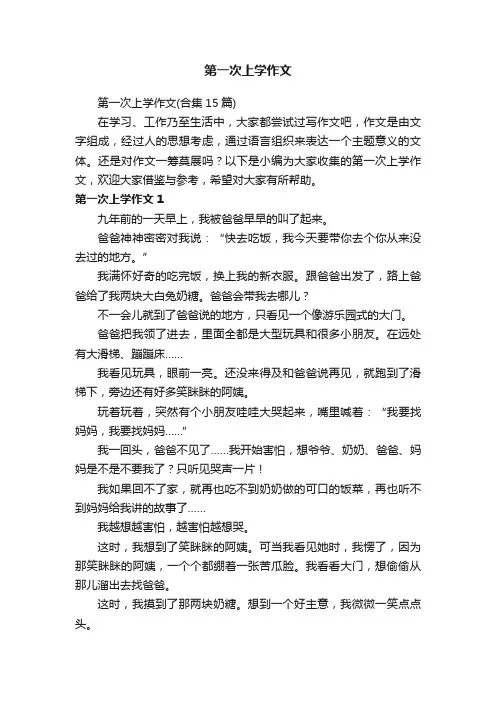 第一次上学作文

第一次上学作文(合集 15 篇)

在学习、工作乃至生活中，大家都尝试过写作文吧，作文是由文字组成，经过人的思想考虑，通过语言组织来表达一个主题意义的文体。还是对作文一筹莫展吗？以下是小编为大家收集的第一次上学作文，欢迎大家借鉴与参考，希望对大家有所帮助。

第一次上学作文 1

九年前的一天早上，我被爸爸早早的叫了起来。

爸爸神神密密对我说：“快去吃饭，我今天要带你去个你从来没去过的地方。”

我满怀好奇的吃完饭，换上我的新衣服。跟爸爸出发了，路上爸爸给了我两块大白兔奶糖。爸爸会带我去哪儿？

不一会儿就到了爸爸说的地方，只看见一个像游乐园式的大门。

爸爸把我领了进去，里面全都是大型玩具和很多小朋友。在远处有大滑梯、蹦蹦床……

我看见玩具，眼前一亮。还没来得及和爸爸说再见，就跑到了滑梯下，旁边还有好多笑眯眯的阿姨。

玩着玩着，突然有个小朋友哇哇大哭起来，嘴里喊着：“我要找妈妈，我要找妈妈……”

我一回头，爸爸不见了……我开始害怕，想爷爷、奶奶、爸爸、妈妈是不是不要我了？只听见哭声一片！

我如果回不了家，就再也吃不到奶奶做的可口的饭菜，再也听不到妈妈给我讲的故事了……

我越想越害怕，越害怕越想哭。

这时，我想到了笑眯眯的阿姨。可当我看见她时，我愣了，因为那笑眯眯的阿姨，一个个都绷着一张苦瓜脸。我看看大门，想偷偷从那儿溜出去找爸爸。

这时，我摸到了那两块奶糖。想到一个好主意，我微微一笑点点头。